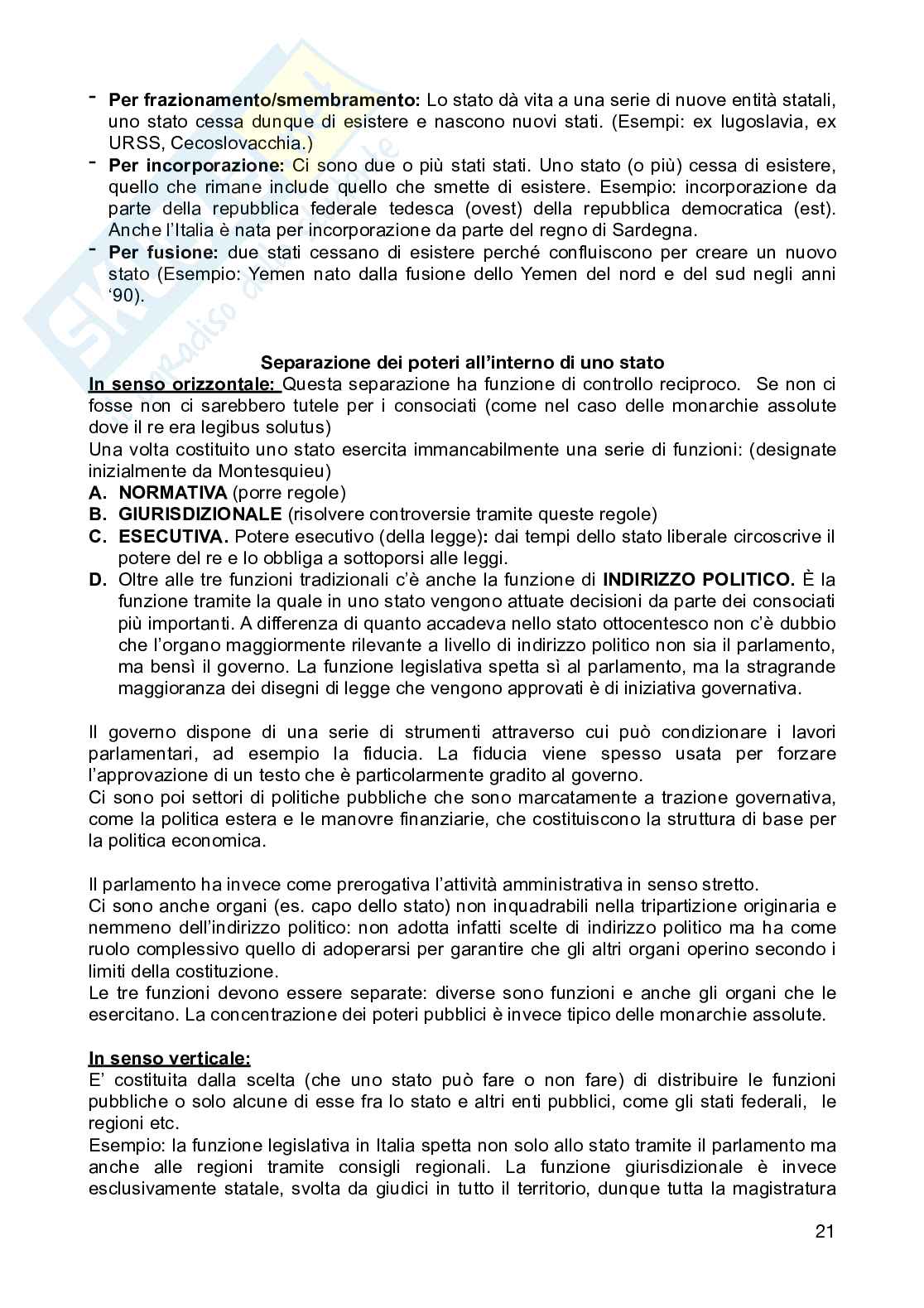 - **Per frazionamento/smembramento:** Lo stato dà vita a una serie di nuove entità statali, uno stato cessa dunque di esistere e nascono nuovi stati. (Esempi: ex Iugoslavia, ex URSS, Cecoslovacchia.)
- **Per incorporazione:** Ci sono due o più stati stati. Uno stato (o più) cessa di esistere, quello che rimane include quello che smette di esistere. Esempio: incorporazione da parte della repubblica federale tedesca (ovest) della repubblica democratica (est). Anche l'Italia è nata per incorporazione da parte del regno di Sardegna.
- **Per fusione:** due stati cessano di esistere perché confluiscono per creare un nuovo stato (Esempio: Yemen nato dalla fusione dello Yemen del nord e del sud negli anni '90).

**Separazione dei poteri all'interno di uno stato**
**In senso orizzontale:** Questa separazione ha funzione di controllo reciproco. Se non ci fosse non ci sarebbero tutele per i consociati (come nel caso delle monarchie assolute dove il re era legibus solutus)
Una volta costituito uno stato esercita immancabilmente una serie di funzioni: (designate inizialmente da Montesquieu)
A. **NORMATIVA** (porre regole)
B. **GIURISDIZIONALE** (risolvere controversie tramite queste regole)
C. **ESECUTIVA.** Potere esecutivo (della legge): dai tempi dello stato liberale circoscrive il potere del re e lo obbliga a sottoporsi alle leggi.
D. Oltre alle tre funzioni tradizionali c'è anche la funzione di **INDIRIZZO POLITICO.** È la funzione tramite la quale in uno stato vengono attuate decisioni da parte dei consociati più importanti. A differenza di quanto accadeva nello stato ottocentesco non c'è dubbio che l'organo maggiormente rilevante a livello di indirizzo politico non sia il parlamento, ma bensì il governo. La funzione legislativa spetta sì al parlamento, ma la stragrande maggioranza dei disegni di legge che vengono approvati è di iniziativa governativa.

Il governo dispone di una serie di strumenti attraverso cui può condizionare i lavori parlamentari, ad esempio la fiducia. La fiducia viene spesso usata per forzare l'approvazione di un testo che è particolarmente gradito al governo.
Ci sono poi settori di politiche pubbliche che sono marcatamente a trazione governativa, come la politica estera e le manovre finanziarie, che costituiscono la struttura di base per la politica economica.

Il parlamento ha invece come prerogativa l'attività amministrativa in senso stretto.
Ci sono anche organi (es. capo dello stato) non inquadrabili nella tripartizione originaria e nemmeno dell'indirizzo politico: non adotta infatti scelte di indirizzo politico ma ha come ruolo complessivo quello di adoperarsi per garantire che gli altri organi operino secondo i limiti della costituzione.
Le tre funzioni devono essere separate: diverse sono funzioni e anche gli organi che le esercitano. La concentrazione dei poteri pubblici è invece tipico delle monarchie assolute.

**In senso verticale:**
E' costituita dalla scelta (che uno stato può fare o non fare) di distribuire le funzioni pubbliche o solo alcune di esse fra lo stato e altri enti pubblici, come gli stati federali, le regioni etc.
Esempio: la funzione legislativa in Italia spetta non solo allo stato tramite il parlamento ma anche alle regioni tramite consigli regionali. La funzione giurisdizionale è invece esclusivamente statale, svolta da giudici in tutto il territorio, dunque tutta la magistratura

21